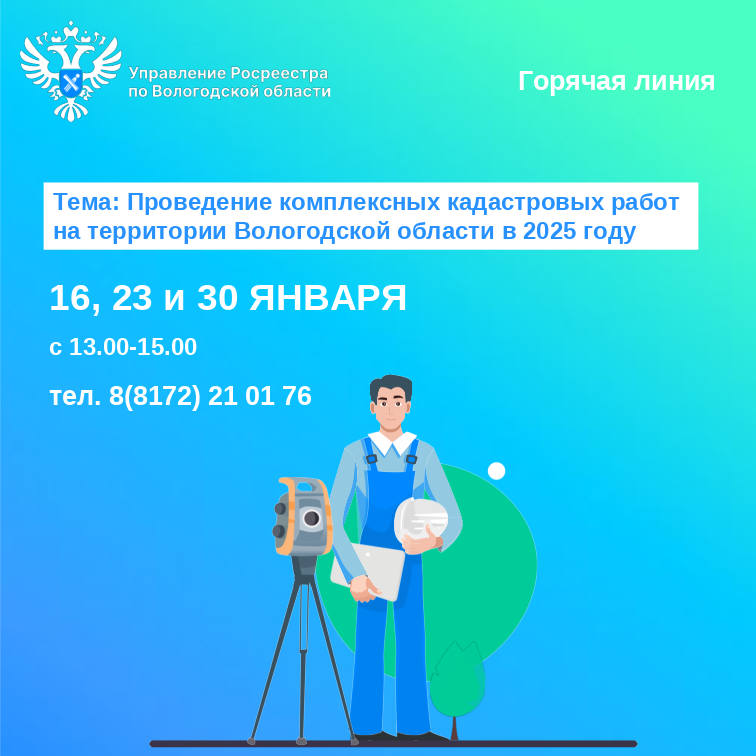 Управление Росреестра по Вологодской области

Горячая линия

Тема: Проведение комплексных кадастровых работ на территории Вологодской области в 2025 году

16, 23 и 30 ЯНВАРЯ

с 13.00-15.00

тел. 8(8172) 21 01 76